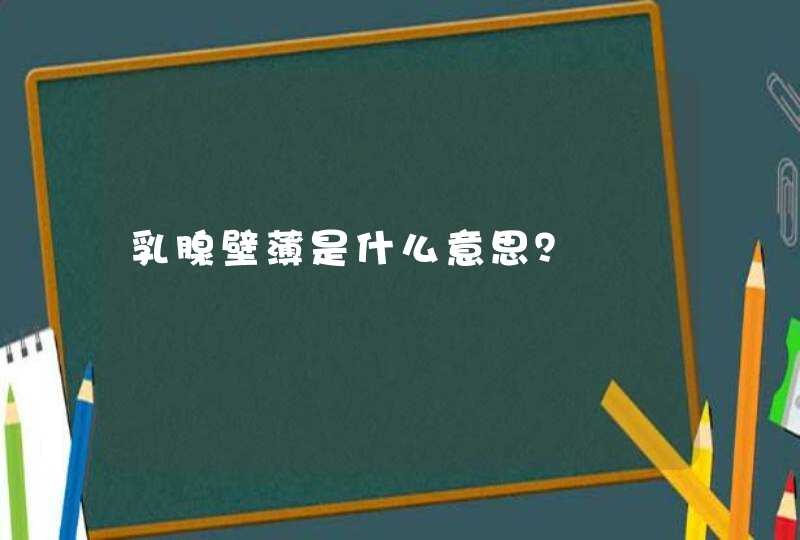 乳腺壁薄是什么意思?